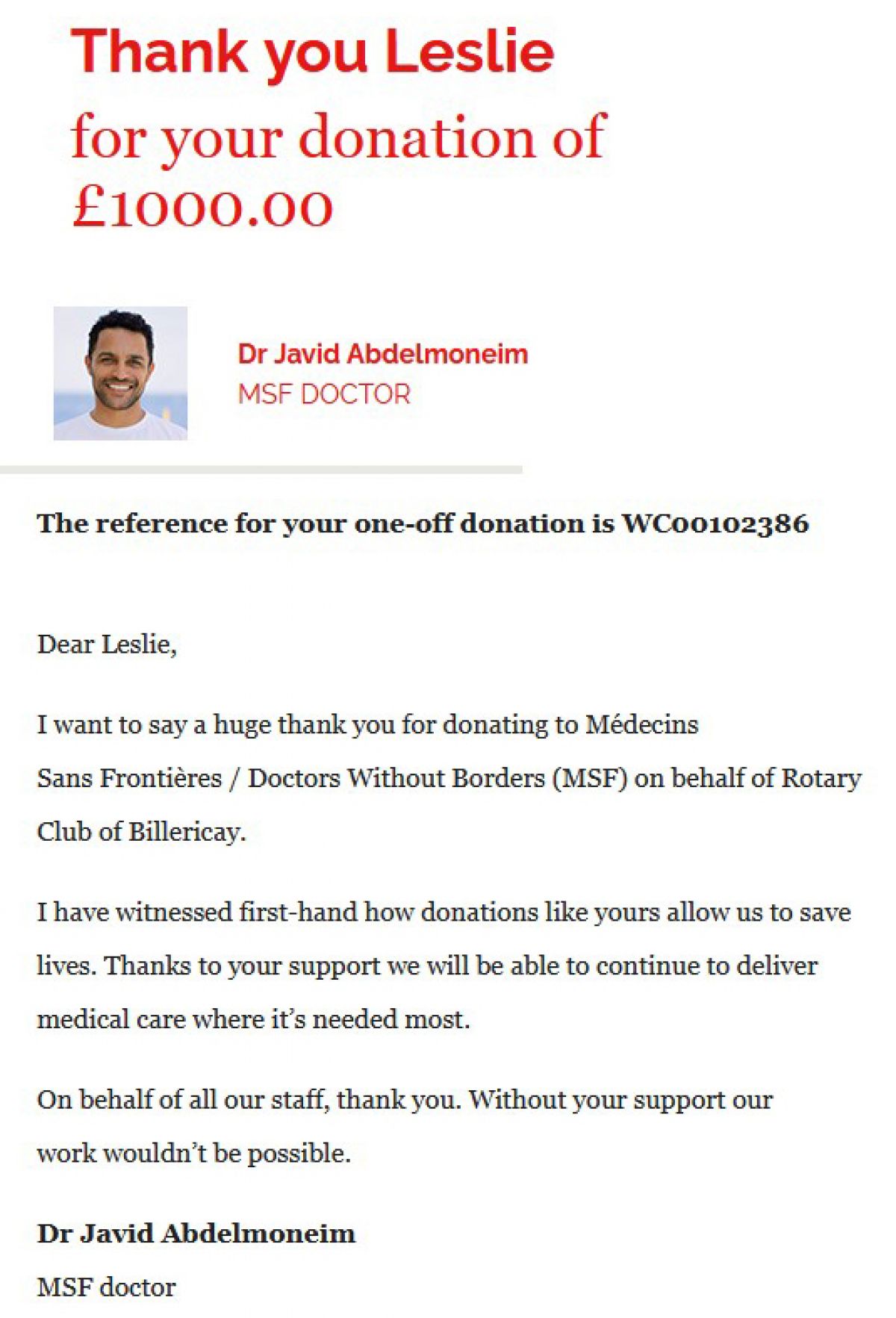 Thank you Leslie

for your donation of £1000.00

Dr Javid Abdelmoneim
MSF DOCTOR

The reference for your one-off donation is WC00102386

Dear Leslie,

I want to say a huge thank you for donating to Médecins Sans Frontières / Doctors Without Borders (MSF) on behalf of Rotary Club of Billericay.

I have witnessed first-hand how donations like yours allow us to save lives. Thanks to your support we will be able to continue to deliver medical care where it's needed most.

On behalf of all our staff, thank you. Without your support our work wouldn't be possible.

Dr Javid Abdelmoneim
MSF doctor